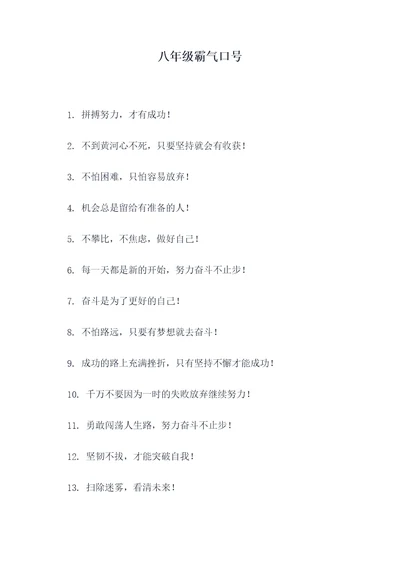 八年级霸气口号

1. 拼搏努力，才有成功！

2. 不到黄河心不死，只要坚持就会有收获！

3. 不怕困难，只怕容易放弃！

4. 机会总是留给有准备的人！

5. 不攀比，不焦虑，做好自己！

6. 每一天都是新的开始，努力奋斗不止步！

7. 奋斗是为了更好的自己！

8. 不怕路远，只要有梦想就去奋斗！

9. 成功的路上充满挫折，只有坚持不懈才能成功！

10. 千万不要因为一时的失败放弃继续努力！

11. 勇敢闯荡人生路，努力奋斗不止步！

12. 坚韧不拔，才能突破自我！

13. 扫除迷雾，看清未来！